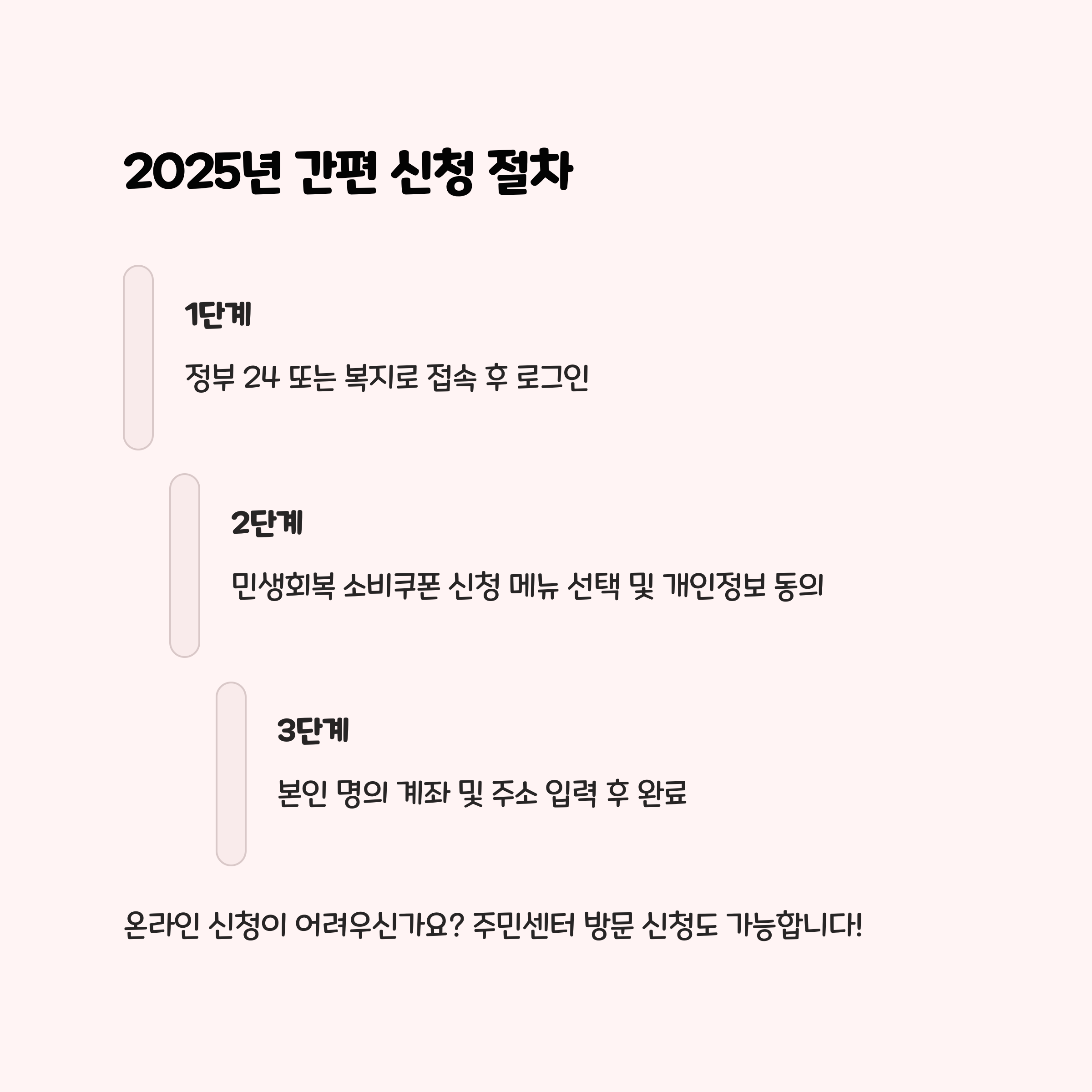 2025년 간편 신청 절차

1단계

정부 24 또는 복지로 접속 후 로그인

2단계

민생회복 소비쿠폰 신청 메뉴 선택 및 개인정보 동의

3단계

본인 명의 계좌 및 주소 입력 후 완료

온라인 신청이 어려우신가요? 주민센터 방문 신청도 가능합니다!